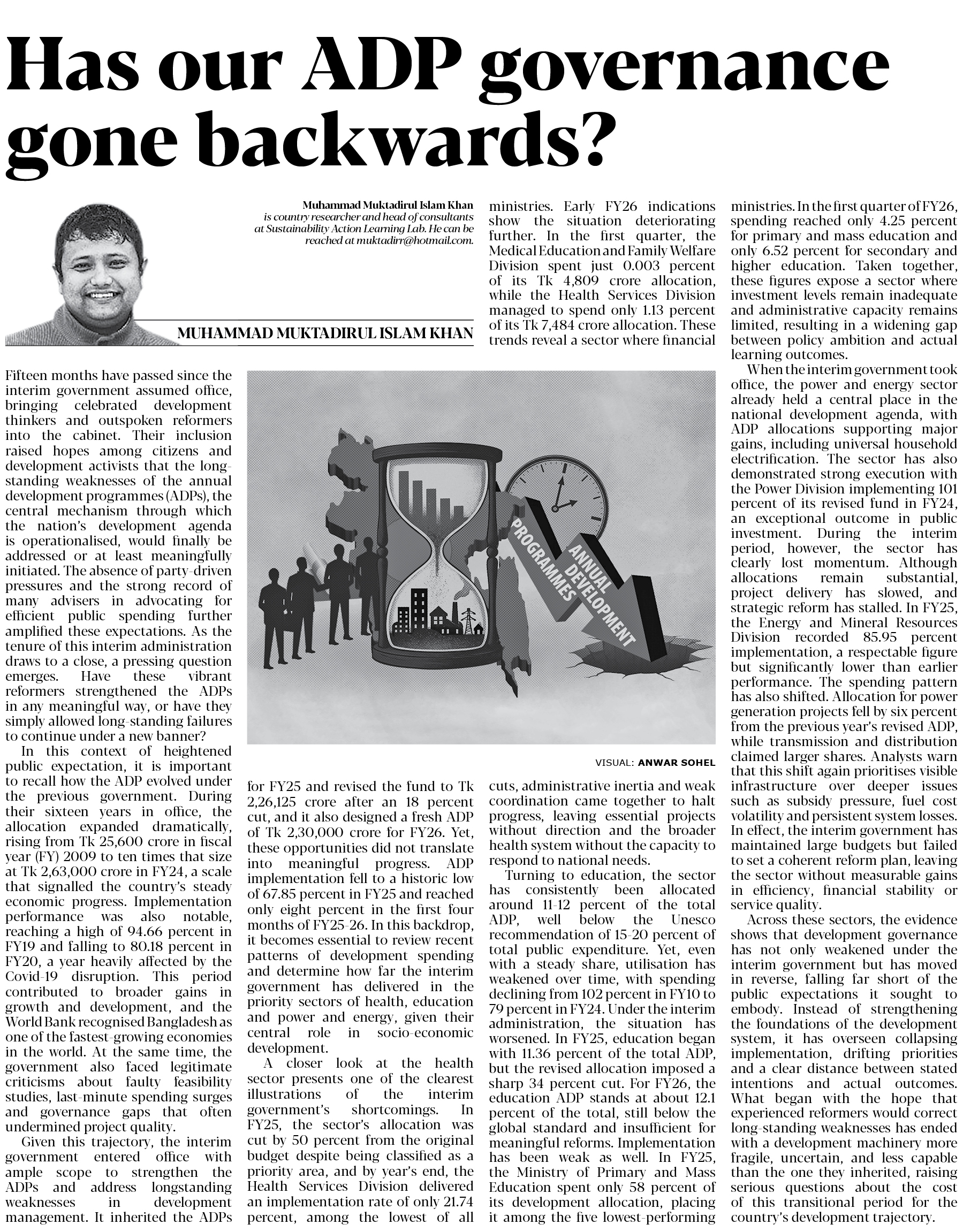 Has our ADP governance gone backwards?

Muhammad Muktadirul Islam Khan is country researcher and head of consultants at Sustainability Action Learning Lab. He can be reached at muktadirr@hotmail.com.

MUHAMMAD MUKTADIRUL ISLAM KHAN

Fifteen months have passed since the interim government assumed office, bringing celebrated development thinkers and outspoken reformers into the cabinet. Their inclusion raised hopes among citizens and development activists that the long-standing weaknesses of the annual development programmes (ADPs), the central mechanism through which the nation's development agenda is operationalised, would finally be addressed or at least meaningfully initiated. The absence of party-driven pressures and the strong record of many advisers in advocating for efficient public spending further amplified these expectations. As the tenure of this interim administration draws to a close, a pressing question emerges. Have these vibrant reformers strengthened the ADPs in any meaningful way, or have they simply allowed long-standing failures to continue under a new banner?

In this context of heightened public expectation, it is important to recall how the ADP evolved under the previous government. During their sixteen years in office, the allocation expanded dramatically, rising from Tk 25,600 crore in fiscal year (FY) 2009 to ten times that size at Tk 2,63,000 crore in FY24, a scale that signalled the country's steady economic progress. Implementation performance was also notable, reaching a high of 94.66 percent in FY19 and falling to 80.18 percent in FY20, a year heavily affected by the Covid-19 disruption. This period contributed to broader gains in growth and development, and the World Bank recognised Bangladesh as one of the fastest-growing economies in the world. At the same time, the government also faced legitimate criticisms about faulty feasibility studies, last-minute spending surges and governance gaps that often undermined project quality.

Given this trajectory, the interim government entered office with ample scope to strengthen the ADPs and address longstanding weaknesses in development management. It inherited the ADPs for FY25 and revised the fund to Tk 2,26,125 crore after an 18 percent cut, and it also designed a fresh ADP of Tk 2,30,000 crore for FY26. Yet, these opportunities did not translate into meaningful progress. ADP implementation fell to a historic low of 67.85 percent in FY25 and reached only eight percent in the first four months of FY25-26. In this backdrop, it becomes essential to review recent patterns of development spending and determine how far the interim government has delivered in the priority sectors of health, education and power and energy, given their central role in socio-economic development.

A closer look at the health sector presents one of the clearest illustrations of the interim government's shortcomings. In FY25, the sector's allocation was cut by 50 percent from the original budget despite being classified as a priority area, and by year's end, the Health Services Division delivered an implementation rate of only 21.74 percent, among the lowest of all ministries. Early FY26 indications show the situation deteriorating further. In the first quarter, the Medical Education and Family Welfare Division spent just 0.003 percent of its Tk 4,809 crore allocation, while the Health Services Division managed to spend only 1.13 percent of its Tk 7,484 crore allocation. These trends reveal a sector where financial cuts, administrative inertia and weak coordination came together to halt progress, leaving essential projects without direction and the broader health system without the capacity to respond to national needs.

Turning to education, the sector has consistently been allocated around 11-12 percent of the total ADP, well below the Unesco recommendation of 15-20 percent of total public expenditure. Yet, even with a steady share, utilisation has weakened over time, with spending declining from 102 percent in FY10 to 79 percent in FY24. Under the interim administration, the situation has worsened. In FY25, education began with 11.36 percent of the total ADP, but the revised allocation imposed a sharp 34 percent cut. For FY26, the education ADP stands at about 12.1 percent of the total, still below the global standard and insufficient for meaningful reforms. Implementation has been weak as well. In FY25, the Ministry of Primary and Mass Education spent only 58 percent of its development allocation, placing it among the five lowest-performing ministries. In the first quarter of FY26, spending reached only 4.25 percent for primary and mass education and only 6.52 percent for secondary and higher education. Taken together, these figures expose a sector where investment levels remain inadequate and administrative capacity remains limited, resulting in a widening gap between policy ambition and actual learning outcomes.

When the interim government took office, the power and energy sector already held a central place in the national development agenda, with ADP allocations supporting major gains, including universal household electrification. The sector has also demonstrated strong execution with the Power Division implementing 101 percent of its revised fund in FY24, an exceptional outcome in public investment. During the interim period, however, the sector has clearly lost momentum. Although allocations remain substantial, project delivery has slowed, and strategic reform has stalled. In FY25, the Energy and Mineral Resources Division recorded 85.95 percent implementation, a respectable figure but significantly lower than earlier performance. The spending pattern has also shifted. Allocation for power generation projects fell by six percent from the previous year's revised ADP, while transmission and distribution claimed larger shares. Analysts warn that this shift again prioritises visible infrastructure over deeper issues such as subsidy pressure, fuel cost volatility and persistent system losses. In effect, the interim government has maintained large budgets but failed to set a coherent reform plan, leaving the sector without measurable gains in efficiency, financial stability or service quality.

Across these sectors, the evidence shows that development governance has not only weakened under the interim government but has moved in reverse, falling far short of the public expectations it sought to embody. Instead of strengthening the foundations of the development system, it has overseen collapsing implementation, drifting priorities and a clear distance between stated intentions and actual outcomes. What began with the hope that experienced reformers would correct long-standing weaknesses has ended with a development machinery more fragile, uncertain, and less capable than the one they inherited, raising serious questions about the cost of this transitional period for the country's development trajectory.

ANNUAL DEVELOPMENT PROGRAMMES

VISUAL: ANWAR SOHEL